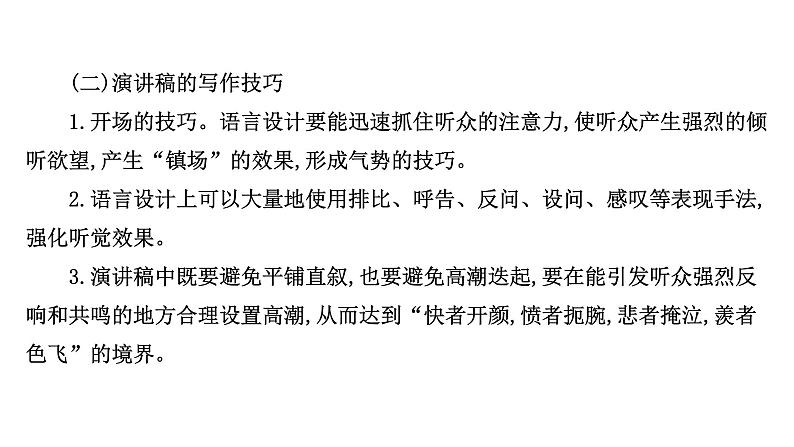 (二)演讲稿的写作技巧

1.开场的技巧。语言设计要能迅速抓住听众的注意力,使听众产生强烈的倾听欲望,产生“镇场”的效果,形成气势的技巧。

2.语言设计上可以大量地使用排比、呼告、反问、设问、感叹等表现手法,强化听觉效果。

3.演讲稿中既要避免平铺直叙,也要避免高潮迭起,要在能引发听众强烈反响和共鸣的地方合理设置高潮,从而达到“快者开颜,愤者扼腕,悲者掩泣,羡者色飞”的境界。